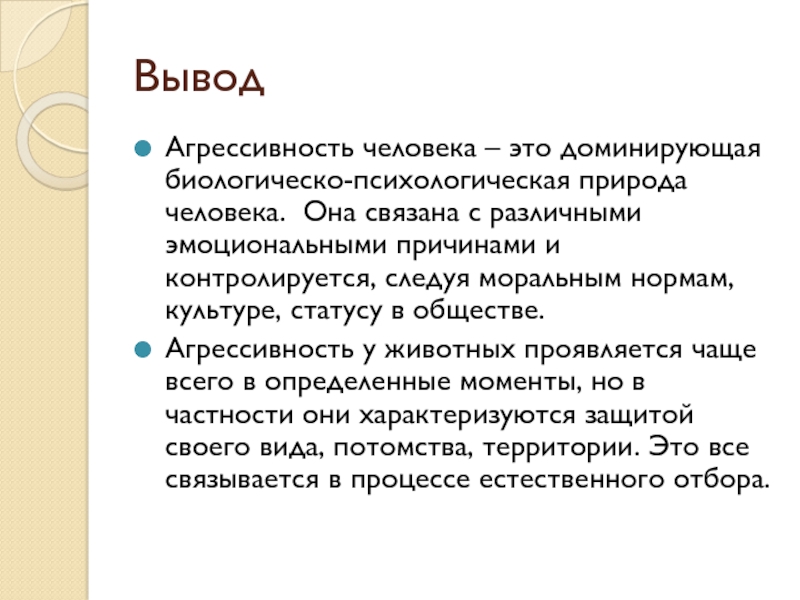 Вывод

Агрессивность человека – это доминирующая биологическо-психологическая природа человека.  Она связана с различными эмоциональными причинами и контролируется, следуя моральным нормам, культуре, статусу в обществе.

Агрессивность у животных проявляется чаще всего в определенные моменты, но в частности они характеризуются защитой своего вида, потомства, территории. Это все связывается в процессе естественного отбора.